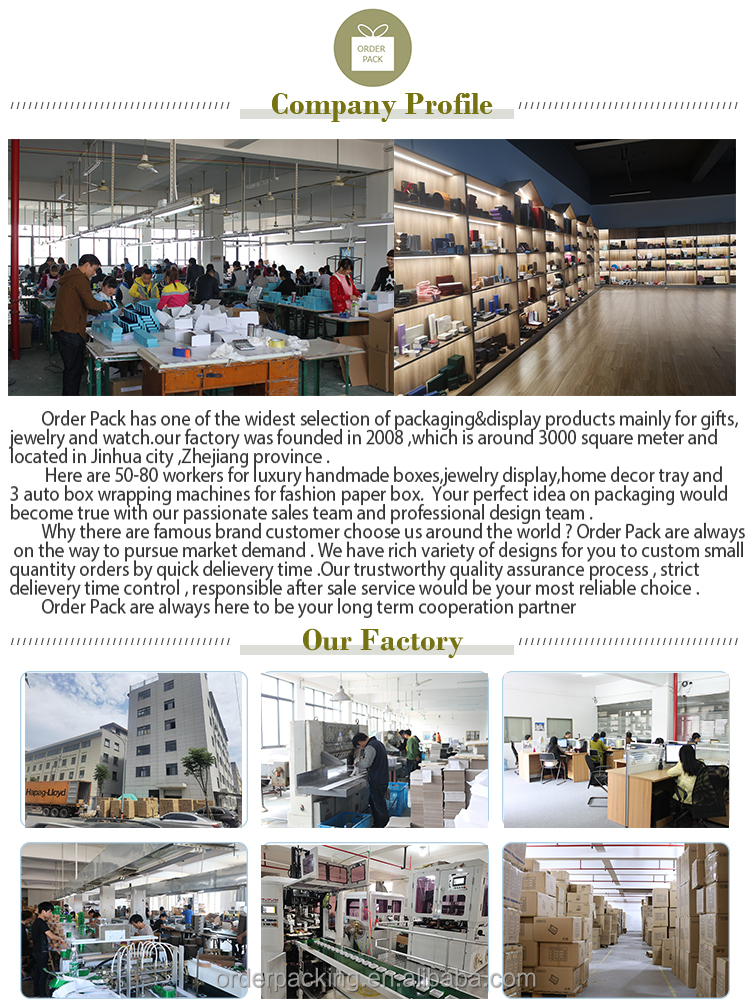 ORDER PACK

Company Profile

Order Pack has one of the widest selection of packaging&display products mainly for gifts, jewelry and watch.our factory was founded in 2008 ,which is around 3000 square meter and located in Jinhua city ,Zhejiang province .

Here are 50-80 workers for luxury handmade boxes,jewelry display,home decor tray and 3 auto box wrapping machines for fashion paper box. Your perfect idea on packaging would become true with our passionate sales team and professional design team .

Why there are famous brand customer choose us around the world ? Order Pack are always on the way to pursue market demand . We have rich variety of designs for you to custom small quantity orders by quick delievery time .Our trustworthy quality assurance process , strict delievery time control , responsible after sale service would be your most reliable choice .

Order Pack are always here to be your long term cooperation partner

Our Factory

Hapag-Lloyd

orderpacking.en.alibaba.com